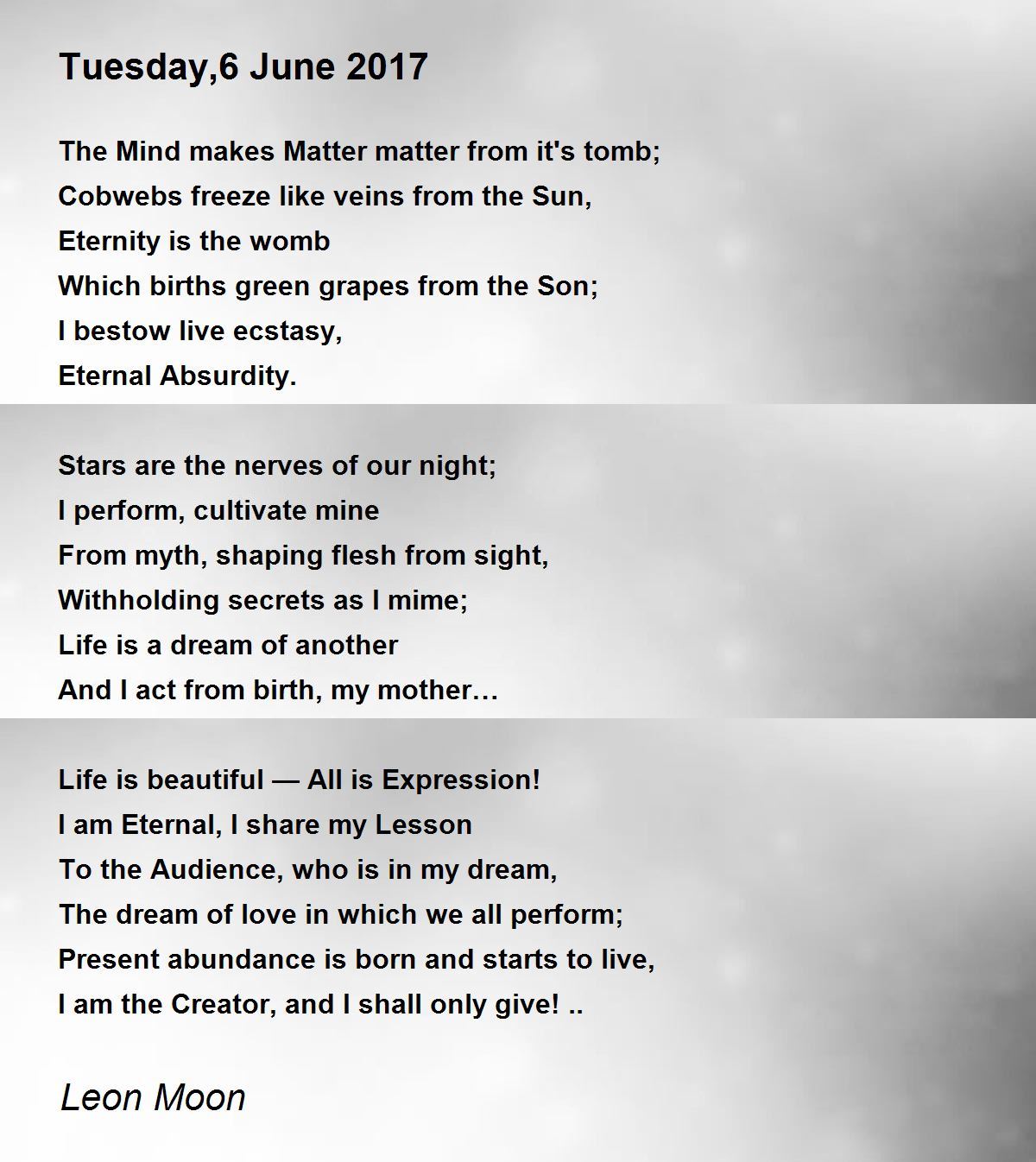 Tuesday,6 June 2017

The Mind makes Matter matter from it's tomb;
Cobwebs freeze like veins from the Sun,
Eternity is the womb
Which births green grapes from the Son;
I bestow live ecstasy,
Eternal Absurdity.

Stars are the nerves of our night;
I perform, cultivate mine
From myth, shaping flesh from sight,
Withholding secrets as I mime;
Life is a dream of another
And I act from birth, my mother…

Life is beautiful — All is Expression!
I am Eternal, I share my Lesson
To the Audience, who is in my dream,
The dream of love in which we all perform;
Present abundance is born and starts to live,
I am the Creator, and I shall only give! ..

Leon Moon